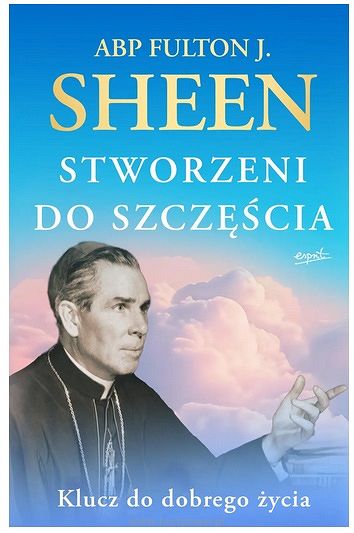 ABP FULTON J.
SHEEN

STWORZENI DO SZCZĘŚCIA

esprit

Klucz do dobrego życia